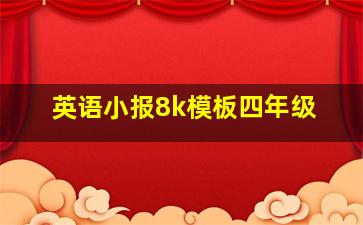 英语小报8k模板四年级